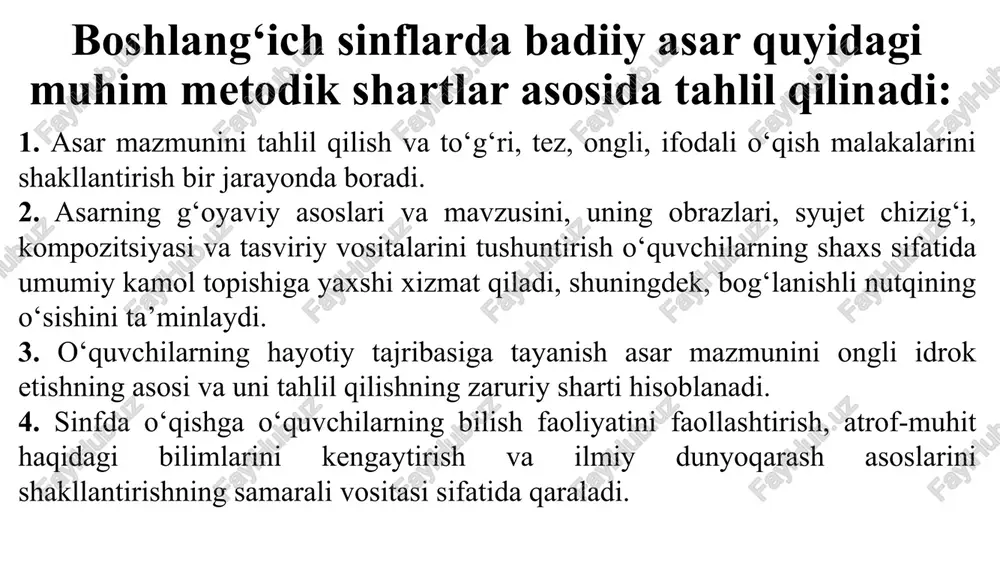 Boshlang‘ich sinflarda badiiy asar quyidagi muhim metodik shartlar asosida tahlil qilinadi:

1. Asar mazmunini tahlil qilish va to‘g‘ri, tez, ongli, ifodali o‘qish malakalarini shakllantirish bir jarayonda boradi.

2. Asarning g‘oyaviy asoslari va mavzusini, uning obrazlari, syujet chizig‘i, kompozitsiyasi va tasviriy vositalarini tushuntirish o‘quvchilarning shaxs sifatida umumiy kamol topishiga yaxshi xizmat qiladi, shuningdek, bog‘lanishli nutqining o‘sishini ta’minlaydi.

3. O‘quvchilarning hayotiy tajribasiga tayanish asar mazmunini ongli idrok etishning asosi va uni tahlil qilishning zaruriy sharti hisoblanadi.

4. Sinfda o‘qishga o‘quvchilarning bilish faoliyatini faollashtirish, atrof-muhit haqidagi bilimlarini kengaytirish va ilmiy dunyoqarash asoslarini shakllantirishning samarali vositasi sifatida qaraladi.

FaylHub.uz